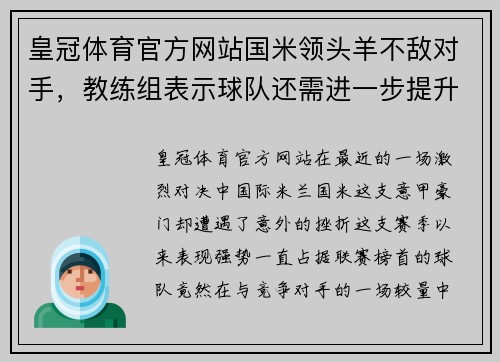 皇冠体育官方网站国米领头羊不敌对手，教练组表示球队还需进一步提升

皇冠体育官方网站在最近的一场激烈对决中国际米兰国米这支意甲豪门却遭遇了意外的挫折这支赛季以来表现强势一直占据联赛榜首的球队竟然在与竞争对手的一场较量中